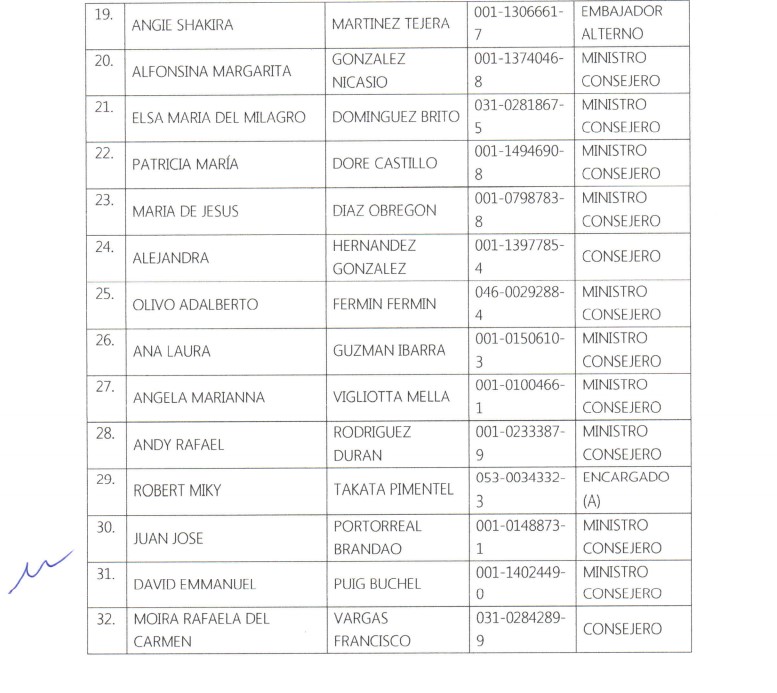 | 19. | ANGIE SHAKIRA | MARTINEZ TEJERA | 001-1306661-7 | EMBAJADOR ALTERNO |
|---|---|---|---|---|
| 20. | ALFONSINA MARGARITA | GONZALEZ NICASIO | 001-1374046-8 | MINISTRO CONSEJERO |
| 21. | ELSA MARIA DEL MILAGRO | DOMINGUEZ BRITO | 031-0281867-5 | MINISTRO CONSEJERO |
| 22. | PATRICIA MARÍA | DORE CASTILLO | 001-1494690-8 | MINISTRO CONSEJERO |
| 23. | MARIA DE JESUS | DIAZ OBREGON | 001-0798783-8 | MINISTRO CONSEJERO |
| 24. | ALEJANDRA | HERNANDEZ GONZALEZ | 001-1397785-4 | CONSEJERO |
| 25. | OLIVO ADALBERTO | FERMIN FERMIN | 046-0029288-4 | MINISTRO CONSEJERO |
| 26. | ANA LAURA | GUZMAN IBARRA | 001-0150610-3 | MINISTRO CONSEJERO |
| 27. | ANGELA MARIANNA | VIGLIOTTA MELLA | 001-0100466-1 | MINISTRO CONSEJERO |
| 28. | ANDY RAFAEL | RODRIGUEZ DURAN | 001-0233387-9 | MINISTRO CONSEJERO |
| 29. | ROBERT MIKY | TAKATA PIMENTEL | 053-0034332-3 | ENCARGADO (A) |
| 30. | JUAN JOSE | PORTORREAL BRANDAO | 001-0148873-1 | MINISTRO CONSEJERO |
| 31. | DAVID EMMANUEL | PUIG BUCHEL | 001-1402449-0 | MINISTRO CONSEJERO |
| 32. | MOIRA RAFAELA DEL CARMEN | VARGAS FRANCISCO | 031-0284289-9 | CONSEJERO |